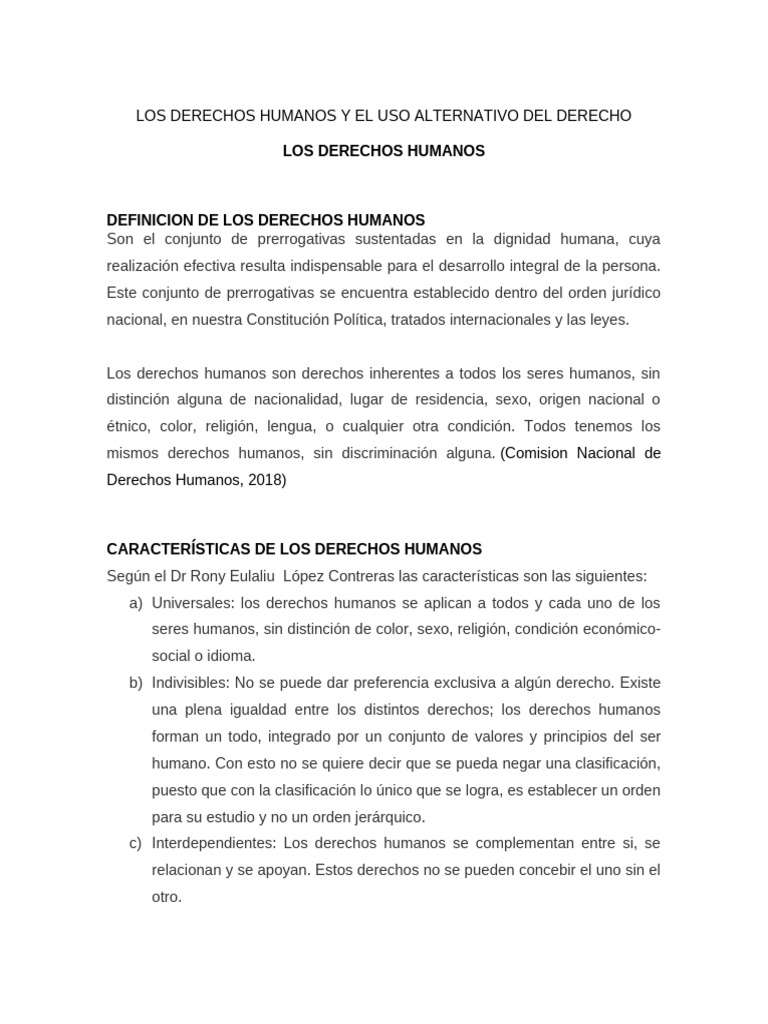 LOS DERECHOS HUMANOS Y EL USO ALTERNATIVO DEL DERECHO

LOS DERECHOS HUMANOS

DEFINICION DE LOS DERECHOS HUMANOS
Son el conjunto de prerrogativas sustentadas en la dignidad humana, cuya realización efectiva resulta indispensable para el desarrollo integral de la persona. Este conjunto de prerrogativas se encuentra establecido dentro del orden jurídico nacional, en nuestra Constitución Política, tratados internacionales y las leyes.

Los derechos humanos son derechos inherentes a todos los seres humanos, sin distinción alguna de nacionalidad, lugar de residencia, sexo, origen nacional o étnico, color, religión, lengua, o cualquier otra condición. Todos tenemos los mismos derechos humanos, sin discriminación alguna. (Comision Nacional de Derechos Humanos, 2018)

CARACTERÍSTICAS DE LOS DERECHOS HUMANOS
Según el Dr Rony Eulaliu López Contreras las características son las siguientes:
a) Universales: los derechos humanos se aplican a todos y cada uno de los seres humanos, sin distinción de color, sexo, religión, condición económico-social o idioma.
b) Indivisibles: No se puede dar preferencia exclusiva a algún derecho. Existe una plena igualdad entre los distintos derechos; los derechos humanos forman un todo, integrado por un conjunto de valores y principios del ser humano. Con esto no se quiere decir que se pueda negar una clasificación, puesto que con la clasificación lo único que se logra, es establecer un orden para su estudio y no un orden jerárquico.
c) Interdependientes: Los derechos humanos se complementan entre si, se relacionan y se apoyan. Estos derechos no se pueden concebir el uno sin el otro.